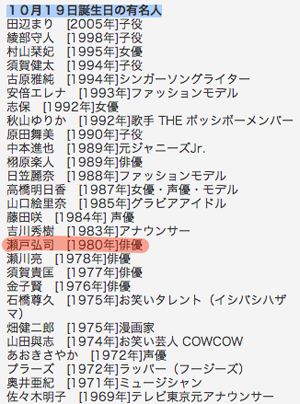 １０月１９日誕生日の有名人
田辺まり　[2005年]子役
綾部守人　[1998年]子役
村山栞妃　[1995年]女優
須賀健太　[1994年]子役
古原雅純　[1994年]シンガーソングライター
安倍エレナ　[1993年]ファッションモデル
志保　[1992年]女優
秋山ゆりか　[1992年]歌手 THE ポッシボーメンバー
原田舞美　[1990年]子役
中本進也　[1989年]元ジャニーズJr.
栩原楽人　[1989年]俳優
日笠麗奈　[1988年]ファッションモデル
高橋明日香　[1987年]女優・声優・モデル
山口絵里奈　[1985年]グラビアアイドル
藤田咲　[1984年] 声優
吉川秀樹　[1983年]アナウンサー
瀬戸弘司　[1980年]俳優
瀬川亮　[1978年]俳優
須賀貴匡　[1977年]俳優
金子賢　[1976年]俳優
石橋尊久　[1975年]お笑いタレント（イシバシハザマ）
畑健二郎　[1975年]漫画家
山田與志　[1974年]お笑い芸人 COWCOW
あおきさやか　[1972年]声優
プラーズ　[1972年]ラッパー（フージーズ）
奥井亜紀　[1971年]ミュージシャン
佐々木明子　[1969年]テレビ東京元アナウンサー